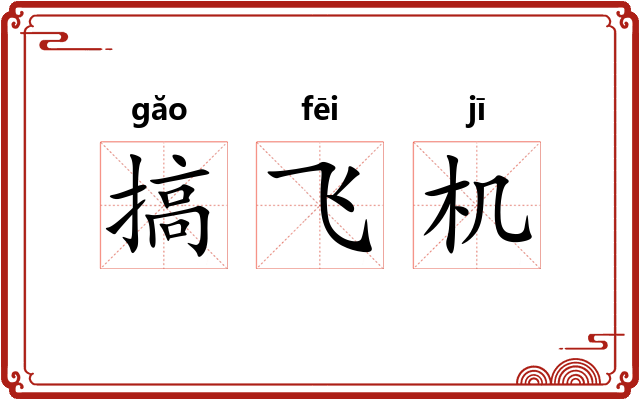 gǎo fēi jī
搞 飞 机